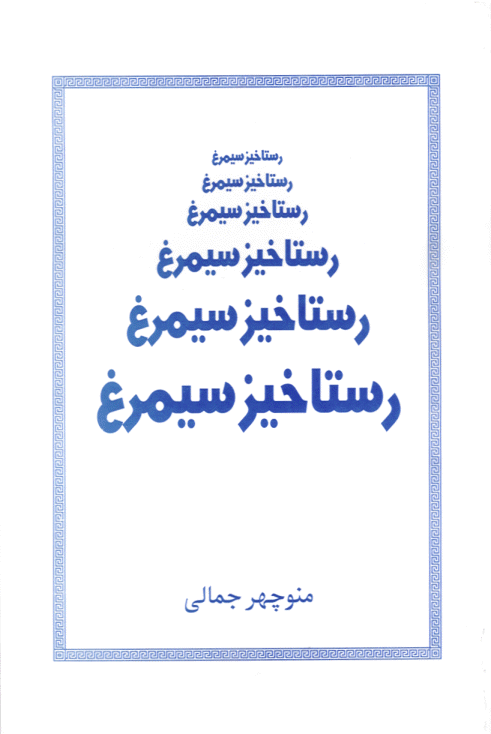 رستاخیز سیمرغ
رستاخیز سیمرغ
رستاخیز سیمرغ
رستاخیز سیمرغ
رستاخیز سیمرغ
رستاخیز سیمرغ

منوچهر جمالی